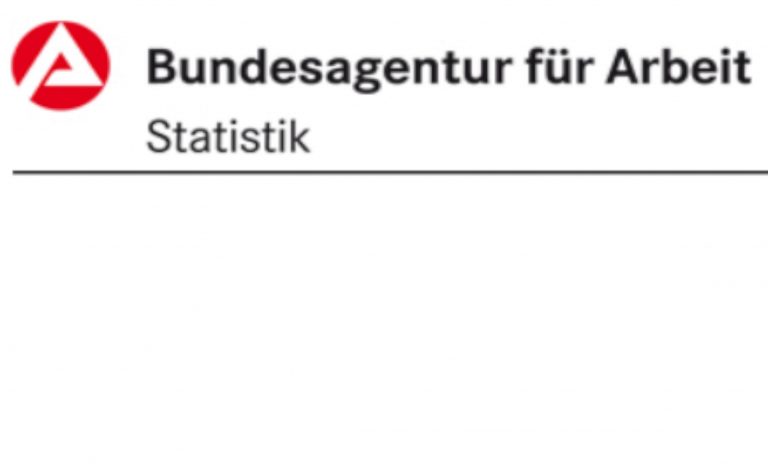 Bundesagentur für Arbeit
Statistik